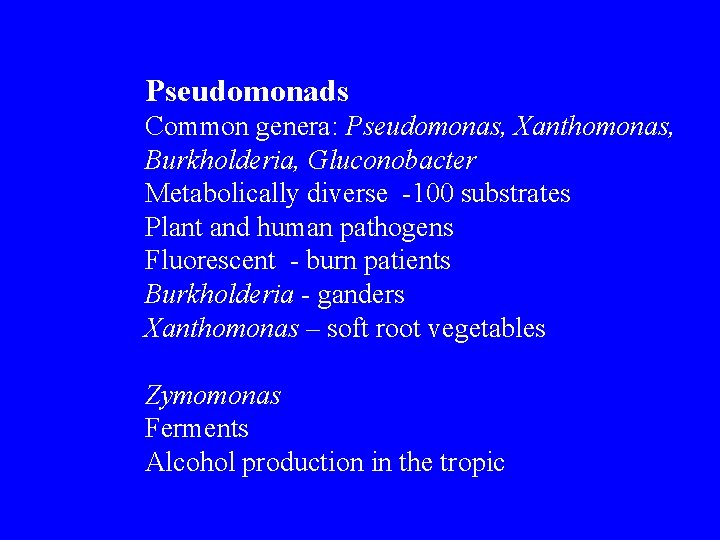 Pseudomonads
Common genera: Pseudomonas, Xanthomonas, Burkholderia, Gluconobacter
Metabolically diverse -100 substrates
Plant and human pathogens
Fluorescent - burn patients
Burkholderia - ganders
Xanthomonas – soft root vegetables

Zymomonas
Ferments
Alcohol production in the tropic